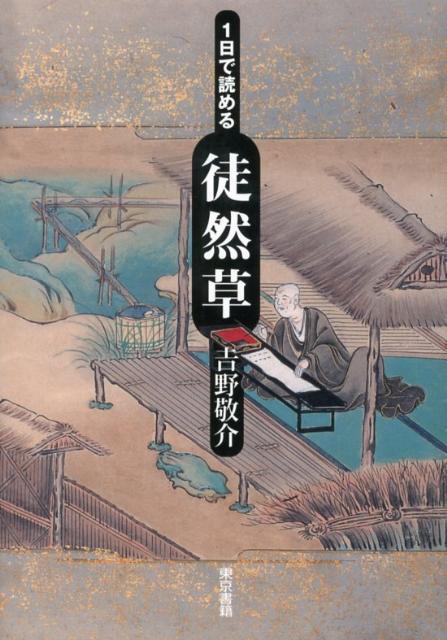 1日で読める

徒然草

吉野敬介

東京書籍